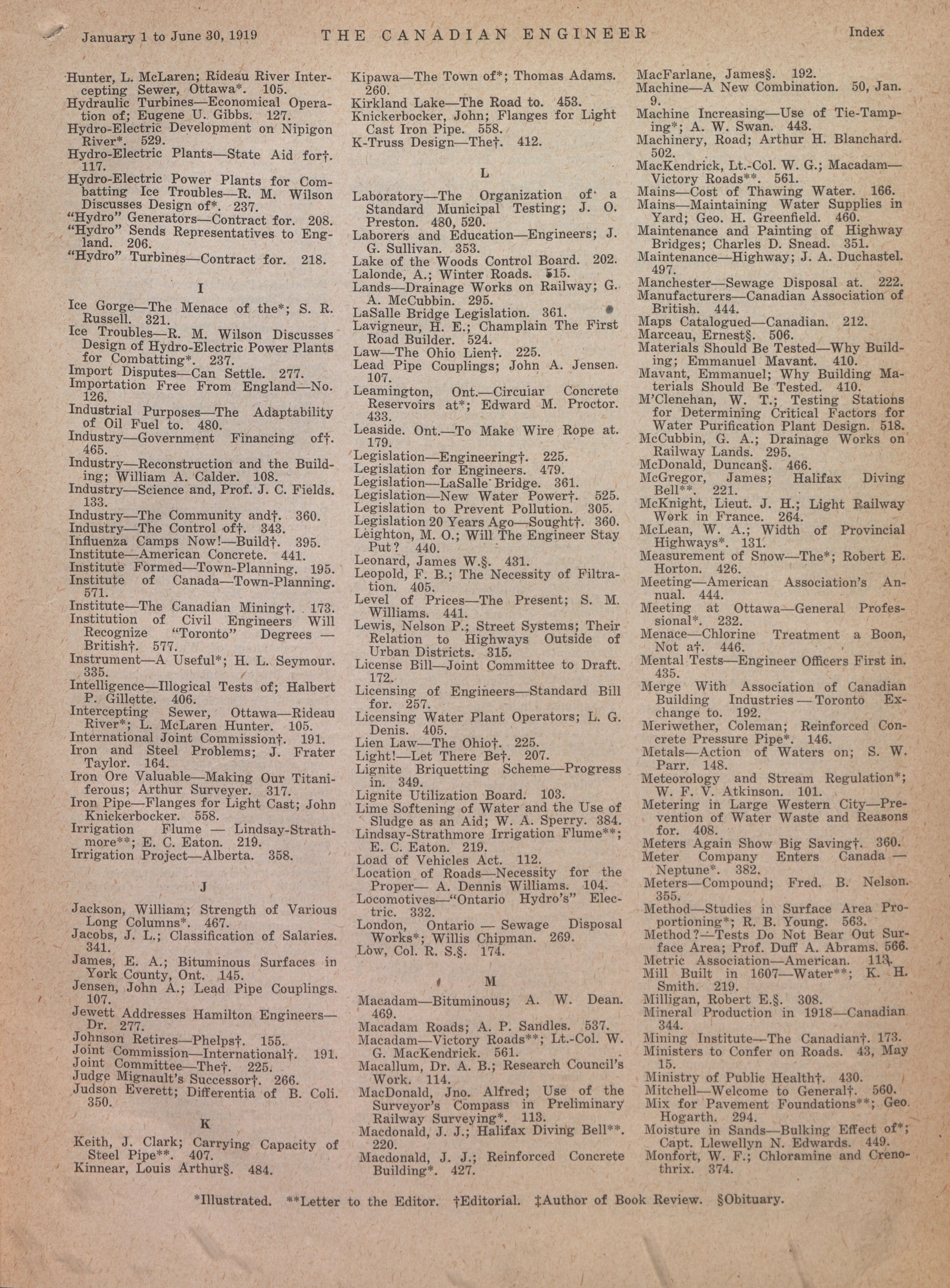 January 1 to June 30, 1919 THE CANADIAN ENGINEER Index

Hunter, L. McLaren; Rideau River Intercepting Sewer, Ottawa*. 105.
Hydraulic Turbines—Economical Operation of; Eugene U. Gibbs. 127.
Hydro-Electric Development on Nipigon River*. 529.
Hydro-Electric Plants—State Aid for†. 117.
Hydro-Electric Power Plants for Combatting Ice Troubles—R. M. Wilson Discusses Design of*. 237.
"Hydro" Generators—Contract for. 208.
"Hydro" Sends Representatives to England. 206.
"Hydro" Turbines—Contract for. 218.

I

Ice Gorge—The Menace of the*; S. R. Russell. 321.
Ice Troubles—R. M. Wilson Discusses Design of Hydro-Electric Power Plants for Combatting*. 237.
Import Disputes—Can Settle. 277.
Importation Free From England—No. 126.
Industrial Purposes—The Adaptability of Oil Fuel to. 480.
Industry—Government Financing of†. 465.
Industry—Reconstruction and the Building; William A. Calder. 108.
Industry—Science and, Prof. J. C. Fields. 133.
Industry—The Community and†. 360.
Industry—The Control of†. 343.
Influenza Camps Now!—Build†. 395.
Institute—American Concrete. 441.
Institute Formed—Town-Planning. 195.
Institute of Canada—Town-Planning. 571.
Institute—The Canadian Mining†. 173.
Institution of Civil Engineers Will Recognize "Toronto" Degrees — British†. 577.
Instrument—A Useful*; H. L. Seymour. 335.
Intelligence—Illogical Tests of; Halbert P. Gillette. 406.
Intercepting Sewer, Ottawa—Rideau River*; L. McLaren Hunter. 105.
International Joint Commission†. 191.
Iron and Steel Problems; J. Frater Taylor. 164.
Iron Ore Valuable—Making Our Titaniferous; Arthur Surveyer. 317.
Iron Pipe—Flanges for Light Cast; John Knickerbocker. 558.
Irrigation Flume — Lindsay-Strathmore**; E. C. Eaton. 219.
Irrigation Project—Alberta. 358.

J

Jackson, William; Strength of Various Long Columns*. 467.
Jacobs, J. L.; Classification of Salaries. 341.
James, E. A.; Bituminous Surfaces in York County, Ont. 145.
Jensen, John A.; Lead Pipe Couplings. 107.
Jewett Addresses Hamilton Engineers—Dr. 277.
Johnson Retires—Phelps†. 155.
Joint Commission—International†. 191.
Joint Committee—The†. 225.
Judge Mignault's Successor†. 266.
Judson Everett; Differentia of B. Coli. 350.

K

Keith, J. Clark; Carrying Capacity of Steel Pipe**. 407.
Kinnear, Louis Arthur§. 484.
Kipawa—The Town of*; Thomas Adams. 260.
Kirkland Lake—The Road to. 453.
Knickerbocker, John; Flanges for Light Cast Iron Pipe. 558.
K-Truss Design—The†. 412.

L

Laboratory—The Organization of a Standard Municipal Testing; J. O. Preston. 480, 520.
Laborers and Education—Engineers; J. G. Sullivan. 353.
Lake of the Woods Control Board. 202.
Lalonde, A.; Winter Roads. 515.
Lands—Drainage Works on Railway; G. A. McCubbin. 295.
LaSalle Bridge Legislation. 361.
Lavigneur, H. E.; Champlain The First Road Builder. 524.
Law—The Ohio Lien†. 225.
Lead Pipe Couplings; John A. Jensen. 107.
Leamington, Ont.—Circular Concrete Reservoirs at*; Edward M. Proctor. 433.
Leaside. Ont.—To Make Wire Rope at. 179.
Legislation—Engineering†. 225.
Legislation for Engineers. 479.
Legislation—LaSalle Bridge. 361.
Legislation—New Water Power†. 525.
Legislation to Prevent Pollution. 305.
Legislation 20 Years Ago—Sought†. 360.
Leighton, M. O.; Will The Engineer Stay Put? 440.
Leonard, James W.§. 431.
Leopold, F. B.; The Necessity of Filtration. 405.
Level of Prices—The Present; S. M. Williams. 441.
Lewis, Nelson P.; Street Systems; Their Relation to Highways Outside of Urban Districts. 315.
License Bill—Joint Committee to Draft. 172.
Licensing of Engineers—Standard Bill for. 257.
Licensing Water Plant Operators; L. G. Denis. 405.
Lien Law—The Ohio†. 225.
Light!—Let There Be†. 207.
Lignite Briquetting Scheme—Progress in. 349.
Lignite Utilization Board. 103.
Lime Softening of Water and the Use of Sludge as an Aid; W. A. Sperry. 384.
Lindsay-Strathmore Irrigation Flume**; E. C. Eaton. 219.
Load of Vehicles Act. 112.
Location of Roads—Necessity for the Proper— A. Dennis Williams. 104.
Locomotives—"Ontario Hydro's" Electric. 332.
London, Ontario — Sewage Disposal Works*; Willis Chipman. 269.
Low, Col. R. S.§. 174.

M

Macadam—Bituminous; A. W. Dean. 469.
Macadam Roads; A. P. Sandles. 537.
Macadam—Victory Roads**; Lt.-Col. W. G. MacKendrick. 561.
Macallum, Dr. A. B.; Research Council's Work. 114.
MacDonald, Jno. Alfred; Use of the Surveyor's Compass in Preliminary Railway Surveying*. 113.
Macdonald, J. J.; Halifax Diving Bell**. 220.
Macdonald, J. J.; Reinforced Concrete Building*. 427.
MacFarlane, James§. 192.
Machine—A New Combination. 50, Jan. 9.
Machine Increasing—Use of Tie-Tamping*; A. W. Swan. 443.
Machinery, Road; Arthur H. Blanchard. 502.
MacKendrick, Lt.-Col. W. G.; Macadam—Victory Roads**. 561.
Mains—Cost of Thawing Water. 166.
Mains—Maintaining Water Supplies in Yard; Geo. H. Greenfield. 460.
Maintenance and Painting of Highway Bridges; Charles D. Snead. 351.
Maintenance—Highway; J. A. Duchastel. 497.
Manchester—Sewage Disposal at. 222.
Manufacturers—Canadian Association of British. 444.
Maps Catalogued—Canadian. 212.
Marceau, Ernest§. 506.
Materials Should Be Tested—Why Building; Emmanuel Mavant. 410.
Mavant, Emmanuel; Why Building Materials Should Be Tested. 410.
M'Clenehan, W. T.; Testing Stations for Determining Critical Factors for Water Purification Plant Design. 518.
McCubbin, G. A.; Drainage Works on Railway Lands. 295.
McDonald, Duncan§. 466.
McGregor, James; Halifax Diving Bell**. 221.
McKnight, Lieut. J. H.; Light Railway Work in France. 264.
McLean, W. A.; Width of Provincial Highways*. 131.
Measurement of Snow—The*; Robert E. Horton. 426.
Meeting—American Association's Annual. 444.
Meeting at Ottawa—General Professional*. 232.
Menace—Chlorine Treatment a Boon, Not a†. 446.
Mental Tests—Engineer Officers First in. 435.
Merge With Association of Canadian Building Industries — Toronto Exchange to. 192.
Meriwether, Coleman; Reinforced Concrete Pressure Pipe*. 146.
Metals—Action of Waters on; S. W. Parr. 148.
Meteorology and Stream Regulation*; W. F. V. Atkinson. 101.
Metering in Large Western City—Prevention of Water Waste and Reasons for. 408.
Meters Again Show Big Saving†. 360.
Meter Company Enters Canada — Neptune*. 382.
Meters—Compound; Fred. B. Nelson. 355.
Method—Studies in Surface Area Proportioning*; R. B. Young. 563.
Method?—Tests Do Not Bear Out Surface Area; Prof. Duff A. Abrams. 566.
Metric Association—American. 113.
Mill Built in 1607—Water**; K. H. Smith. 219.
Milligan, Robert E.§. 308.
Mineral Production in 1918—Canadian 344.
Mining Institute—The Canadian†. 173.
Ministers to Confer on Roads. 43, May 15.
Ministry of Public Health†. 430.
Mitchell—Welcome to General†. 560.
Mix for Pavement Foundations**; Geo. Hogarth. 294.
Moisture in Sands—Bulking Effect of*; Capt. Llewellyn N. Edwards. 449.
Monfort, W. F.; Chloramine and Crenothrix. 374.

*Illustrated. **Letter to the Editor. †Editorial. ‡Author of Book Review. §Obituary.